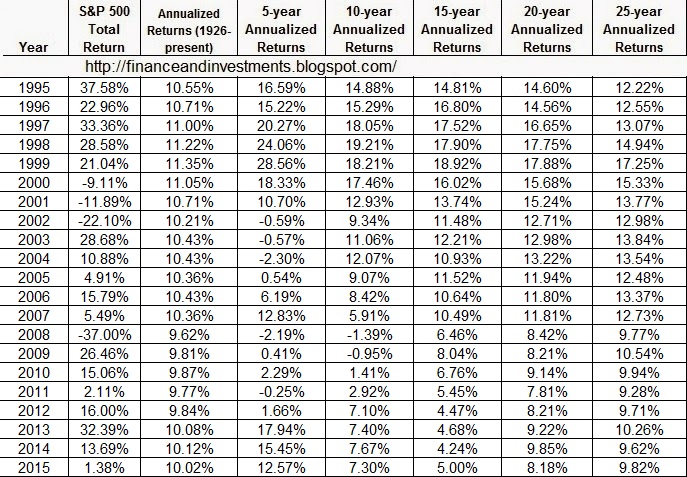 | Year | S&P 500 Total Return | Annualized Returns (1926-present) | 5-year Annualized Returns | 10-year Annualized Returns | 15-year Annualized Returns | 20-year Annualized Returns | 25-year Annualized Returns |
|---|---|---|---|---|---|---|---|
| | http://financeandinvestments.blogspot.com/ | | | | | | |
| 1995 | 37.58% | 10.55% | 16.59% | 14.88% | 14.81% | 14.60% | 12.22% |
| 1996 | 22.96% | 10.71% | 15.22% | 15.29% | 16.80% | 14.56% | 12.55% |
| 1997 | 33.36% | 11.00% | 20.27% | 18.05% | 17.52% | 16.65% | 13.07% |
| 1998 | 28.58% | 11.22% | 24.06% | 19.21% | 17.90% | 17.75% | 14.94% |
| 1999 | 21.04% | 11.35% | 28.56% | 18.21% | 18.92% | 17.88% | 17.25% |
| 2000 | -9.11% | 11.05% | 18.33% | 17.46% | 16.02% | 15.68% | 15.33% |
| 2001 | -11.89% | 10.71% | 10.70% | 12.93% | 13.74% | 15.24% | 13.77% |
| 2002 | -22.10% | 10.21% | -0.59% | 9.34% | 11.48% | 12.71% | 12.98% |
| 2003 | 28.68% | 10.43% | -0.57% | 11.06% | 12.21% | 12.98% | 13.84% |
| 2004 | 10.88% | 10.43% | -2.30% | 12.07% | 10.93% | 13.22% | 13.54% |
| 2005 | 4.91% | 10.36% | 0.54% | 9.07% | 11.52% | 11.94% | 12.48% |
| 2006 | 15.79% | 10.43% | 6.19% | 8.42% | 10.64% | 11.80% | 13.37% |
| 2007 | 5.49% | 10.36% | 12.83% | 5.91% | 10.49% | 11.81% | 12.73% |
| 2008 | -37.00% | 9.62% | -2.19% | -1.39% | 6.46% | 8.42% | 9.77% |
| 2009 | 26.46% | 9.81% | 0.41% | -0.95% | 8.04% | 8.21% | 10.54% |
| 2010 | 15.06% | 9.87% | 2.29% | 1.41% | 6.76% | 9.14% | 9.94% |
| 2011 | 2.11% | 9.77% | -0.25% | 2.92% | 5.45% | 7.81% | 9.28% |
| 2012 | 16.00% | 9.84% | 1.66% | 7.10% | 4.47% | 8.21% | 9.71% |
| 2013 | 32.39% | 10.08% | 17.94% | 7.40% | 4.68% | 9.22% | 10.26% |
| 2014 | 13.69% | 10.12% | 15.45% | 7.67% | 4.24% | 9.85% | 9.62% |
| 2015 | 1.38% | 10.02% | 12.57% | 7.30% | 5.00% | 8.18% | 9.82% |